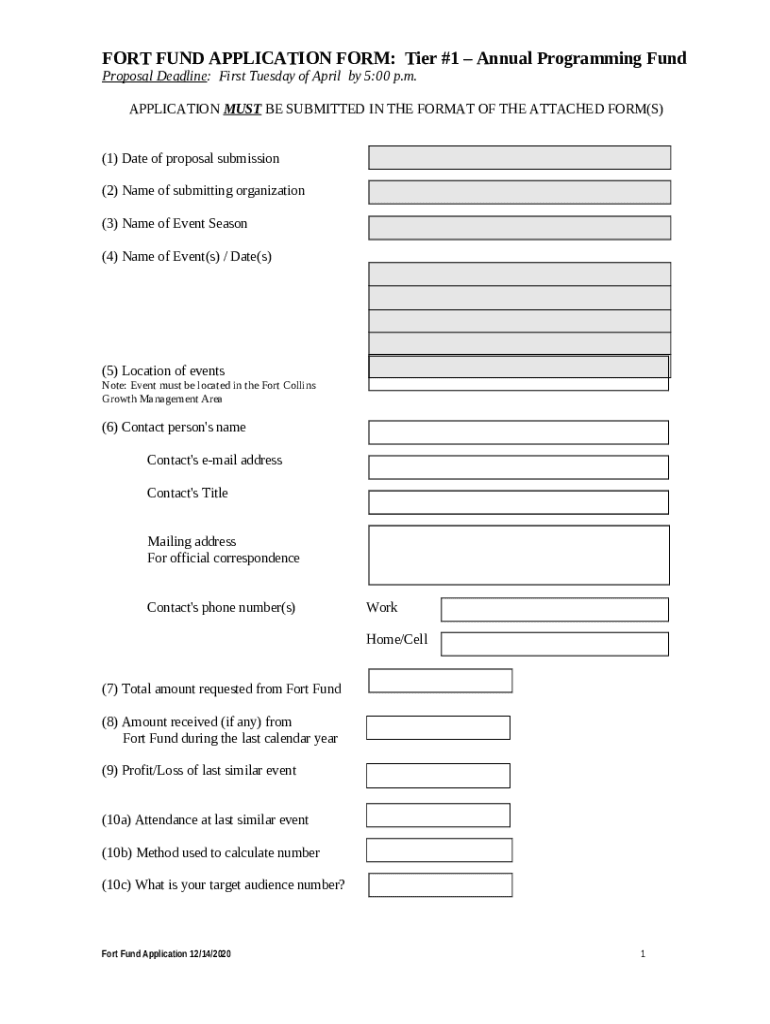 FORT FUND APPLICATION FORM: Tier #1 – Annual Programming Fund
Proposal Deadline: First Tuesday of April by 5:00 p.m.

APPLICATION MUST BE SUBMITTED IN THE FORMAT OF THE ATTACHED FORM(S)

(1) Date of proposal submission

(2) Name of submitting organization

(3) Name of Event Season

(4) Name of Event(s) / Date(s)

(5) Location of events
Note: Event must be located in the Fort Collins Growth Management Area

(6) Contact person's name

Contact's e-mail address

Contact's Title

Mailing address
For official correspondence

Contact's phone number(s)

Work

Home/Cell

(7) Total amount requested from Fort Fund

(8) Amount received (if any) from Fort Fund during the last calendar year

(9) Profit/Loss of last similar event

(10a) Attendance at last similar event

(10b) Method used to calculate number

(10c) What is your target audience number?

Fort Fund Application 12/14/2020

1